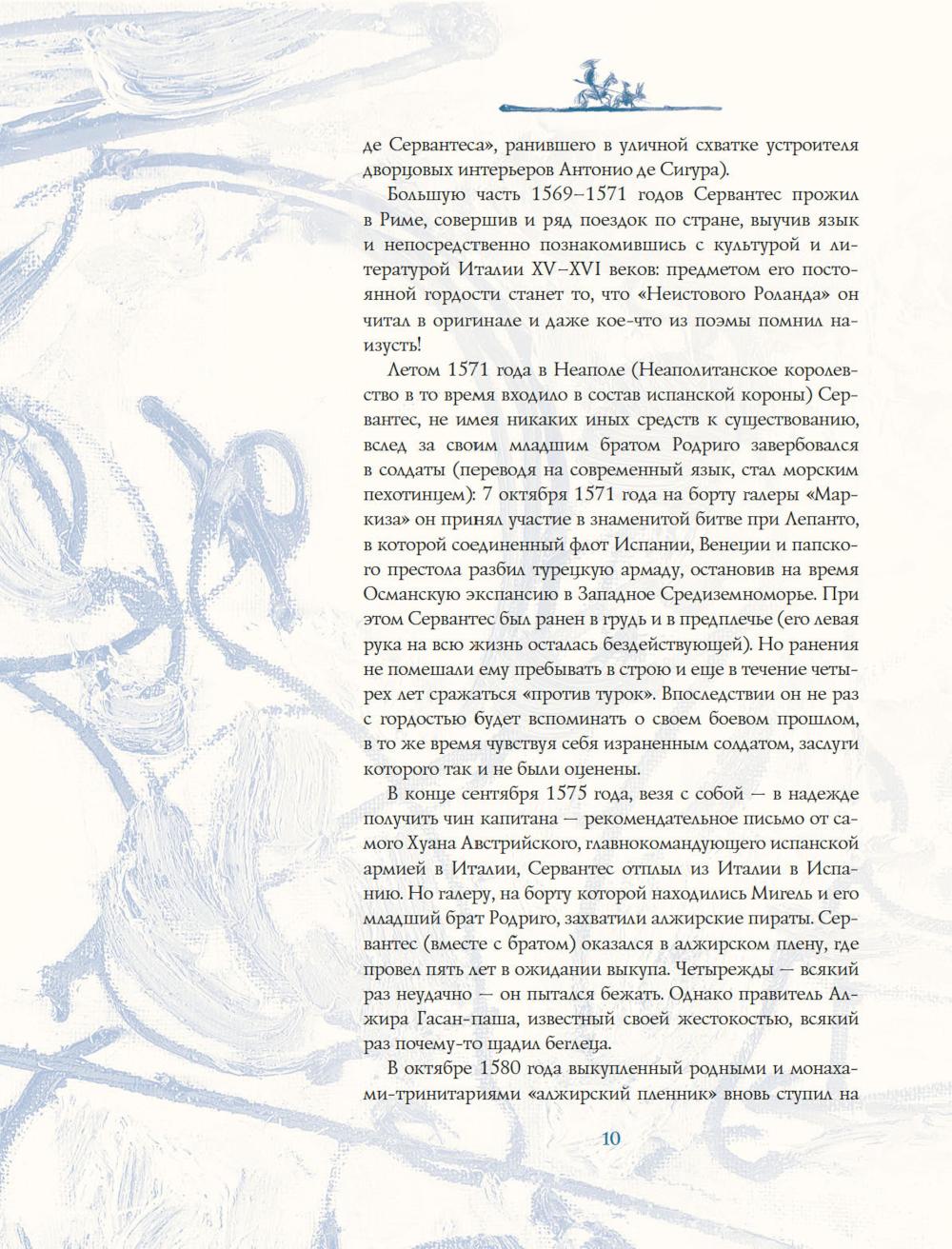 де Сервантеса», ранившего в уличной схватке устроителя дворцовых интерьеров Антонио де Сигура).

Большую часть 1569–1571 годов Сервантес прожил в Риме, совершив и ряд поездок по стране, выучив язык и непосредственно познакомившись с культурой и литературой Италии XV–XVI веков: предметом его постоянной гордости станет то, что «Неистового Роланда» он читал в оригинале и даже кое-что из поэмы помнил наизусть!

Летом 1571 года в Неаполе (Неаполитанское королевство в то время входило в состав испанской короны) Сервантес, не имея никаких иных средств к существованию, вслед за своим младшим братом Родриго завербовался в солдаты (переводя на современный язык, стал морским пехотинцем): 7 октября 1571 года на борту галеры «Маркиза» он принял участие в знаменитой битве при Лепанто, в которой соединенный флот Испании, Венеции и папского престола разбил турецкую армаду, остановив на время Османскую экспансию в Западное Средиземноморье. При этом Сервантес был ранен в грудь и в предплечье (его левая рука на всю жизнь осталась бездействующей). Но ранения не помешали ему пребывать в строю и еще в течение четырех лет сражаться «против турок». Впоследствии он не раз с гордостью будет вспоминать о своем боевом прошлом, в то же время чувствуя себя израненным солдатом, заслуги которого так и не были оценены.

В конце сентября 1575 года, везя с собой — в надежде получить чин капитана — рекомендательное письмо от самого Хуана Австрийского, главнокомандующего испанской армией в Италии, Сервантес отплыл из Италии в Испанию. Но галеру, на борту которой находились Мигель и его младший брат Родриго, захватили алжирские пираты. Сервантес (вместе с братом) оказался в алжирском плену, где провел пять лет в ожидании выкупа. Четырежды — всякий раз неудачно — он пытался бежать. Однако правитель Алжира Гасан-паша, известный своей жестокостью, всякий раз почему-то щадил беглеца.

В октябре 1580 года выкупленный родными и монахами-тринитариями «алжирский пленник» вновь ступил на

10